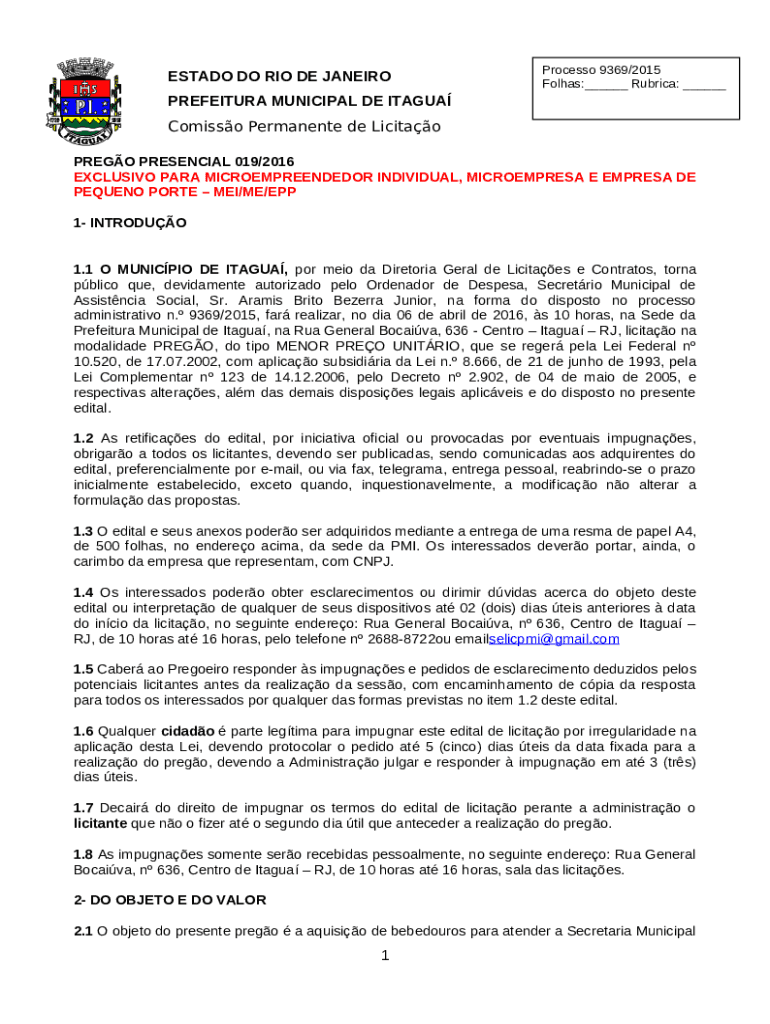 IHS
P.I.
ITAGUAÍ

ESTADO DO RIO DE JANEIRO
PREFEITURA MUNICIPAL DE ITAGUAÍ
Comissão Permanente de Licitação

Processo 9369/2015
Folhas:______ Rubrica: ______

PREGÃO PRESENCIAL 019/2016
EXCLUSIVO PARA MICROEMPREENDEDOR INDIVIDUAL, MICROEMPRESA E EMPRESA DE PEQUENO PORTE – MEI/ME/EPP

1- INTRODUÇÃO

1.1 O MUNICÍPIO DE ITAGUAÍ, por meio da Diretoria Geral de Licitações e Contratos, torna público que, devidamente autorizado pelo Ordenador de Despesa, Secretário Municipal de Assistência Social, Sr. Aramis Brito Bezerra Junior, na forma do disposto no processo administrativo n.º 9369/2015, fará realizar, no dia 06 de abril de 2016, às 10 horas, na Sede da Prefeitura Municipal de Itaguaí, na Rua General Bocaiúva, 636 - Centro – Itaguaí – RJ, licitação na modalidade PREGÃO, do tipo MENOR PREÇO UNITÁRIO, que se regerá pela Lei Federal nº 10.520, de 17.07.2002, com aplicação subsidiária da Lei n.º 8.666, de 21 de junho de 1993, pela Lei Complementar nº 123 de 14.12.2006, pelo Decreto nº 2.902, de 04 de maio de 2005, e respectivas alterações, além das demais disposições legais aplicáveis e do disposto no presente edital.

1.2 As retificações do edital, por iniciativa oficial ou provocadas por eventuais impugnações, obrigarão a todos os licitantes, devendo ser publicadas, sendo comunicadas aos adquirentes do edital, preferencialmente por e-mail, ou via fax, telegrama, entrega pessoal, reabrindo-se o prazo inicialmente estabelecido, exceto quando, inquestionavelmente, a modificação não alterar a formulação das propostas.

1.3 O edital e seus anexos poderão ser adquiridos mediante a entrega de uma resma de papel A4, de 500 folhas, no endereço acima, da sede da PMI. Os interessados deverão portar, ainda, o carimbo da empresa que representam, com CNPJ.

1.4 Os interessados poderão obter esclarecimentos ou dirimir dúvidas acerca do objeto deste edital ou interpretação de qualquer de seus dispositivos até 02 (dois) dias úteis anteriores à data do início da licitação, no seguinte endereço: Rua General Bocaiúva, nº 636, Centro de Itaguaí – RJ, de 10 horas até 16 horas, pelo telefone nº 2688-8722ou emailselicpmi@gmail.com

1.5 Caberá ao Pregoeiro responder às impugnações e pedidos de esclarecimento deduzidos pelos potenciais licitantes antes da realização da sessão, com encaminhamento de cópia da resposta para todos os interessados por qualquer das formas previstas no item 1.2 deste edital.

1.6 Qualquer cidadão é parte legítima para impugnar este edital de licitação por irregularidade na aplicação desta Lei, devendo protocolar o pedido até 5 (cinco) dias úteis da data fixada para a realização do pregão, devendo a Administração julgar e responder à impugnação em até 3 (três) dias úteis.

1.7 Decairá do direito de impugnar os termos do edital de licitação perante a administração o licitante que não o fizer até o segundo dia útil que anteceder a realização do pregão.

1.8 As impugnações somente serão recebidas pessoalmente, no seguinte endereço: Rua General Bocaiúva, nº 636, Centro de Itaguaí – RJ, de 10 horas até 16 horas, sala das licitações.

2- DO OBJETO E DO VALOR

2.1 O objeto do presente pregão é a aquisição de bebedouros para atender a Secretaria Municipal

1